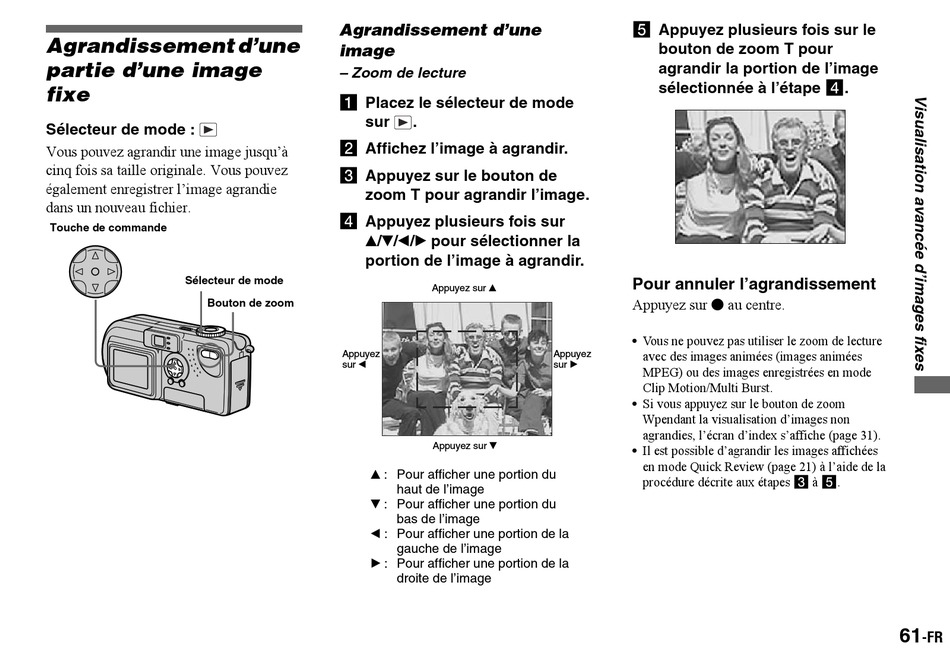 Agrandissement d'une partie d'une image fixe

Sélecteur de mode : ▶

Vous pouvez agrandir une image jusqu'à cinq fois sa taille originale. Vous pouvez également enregistrer l'image agrandie dans un nouveau fichier.

Touche de commande

Sélecteur de mode

Bouton de zoom

Agrandissement d'une image

– Zoom de lecture

1 Placez le sélecteur de mode sur ▶.

2 Affichez l'image à agrandir.

3 Appuyez sur le bouton de zoom T pour agrandir l'image.

4 Appuyez plusieurs fois sur ▲/▼/◀/▶ pour sélectionner la portion de l'image à agrandir.

Appuyez sur ▲

Appuyez sur ◀

Appuyez sur ▶

Appuyez sur ▼

▲ : Pour afficher une portion du haut de l'image
▼ : Pour afficher une portion du bas de l'image
◀ : Pour afficher une portion de la gauche de l'image
▶ : Pour afficher une portion de la droite de l'image

5 Appuyez plusieurs fois sur le bouton de zoom T pour agrandir la portion de l'image sélectionnée à l'étape 4.

Pour annuler l'agrandissement

Appuyez sur ● au centre.

• Vous ne pouvez pas utiliser le zoom de lecture avec des images animées (images animées MPEG) ou des images enregistrées en mode Clip Motion/Multi Burst.
• Si vous appuyez sur le bouton de zoom Wpendant la visualisation d'images non agrandies, l'écran d'index s'affiche (page 31).
• Il est possible d'agrandir les images affichées en mode Quick Review (page 21) à l'aide de la procédure décrite aux étapes 3 à 5.

Visualisation avancée d'images fixes

61-FR